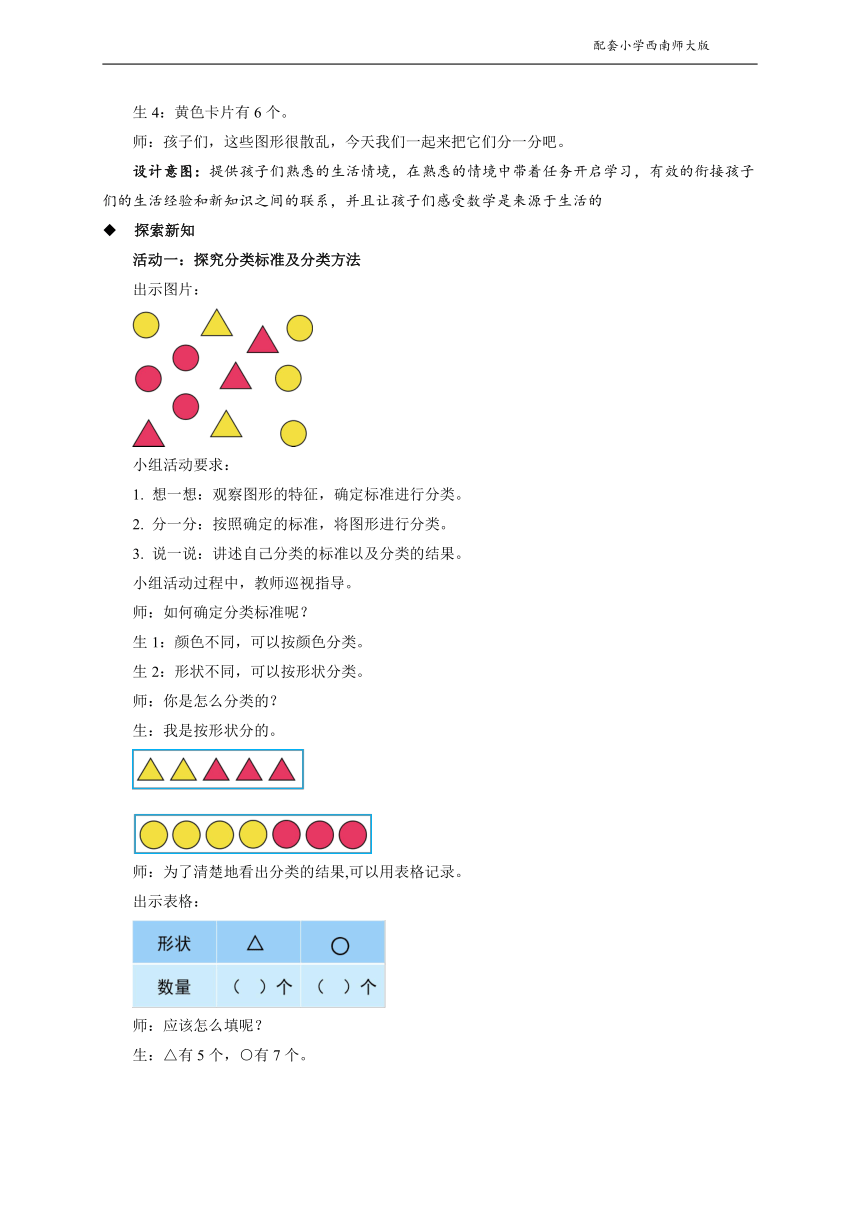 配套小学西南师大版

生 4：黄色卡片有 6 个。

师：孩子们，这些图形很散乱，今天我们一起来把它们分一分吧。

设计意图：提供孩子们熟悉的生活情境，在熟悉的情境中带着任务开启学习，有效的衔接孩子们的生活经验和新知识之间的联系，并且让孩子们感受数学是来源于生活的

◆ 探索新知

活动一：探究分类标准及分类方法

出示图片：

小组活动要求：

1. 想一想：观察图形的特征，确定标准进行分类。

2. 分一分：按照确定的标准，将图形进行分类。

3. 说一说：讲述自己分类的标准以及分类的结果。

小组活动过程中，教师巡视指导。

师：如何确定分类标准呢？

生 1：颜色不同，可以按颜色分类。

生 2：形状不同，可以按形状分类。

师：你是怎么分类的？

生：我是按形状分的。

师：为了清楚地看出分类的结果,可以用表格记录。

出示表格：

| 形状 | △ | ○ |
|---|---|---|
| 数量 | （ ）个 | （ ）个 |

师：应该怎么填呢？

生：△有 5 个，○有 7 个。